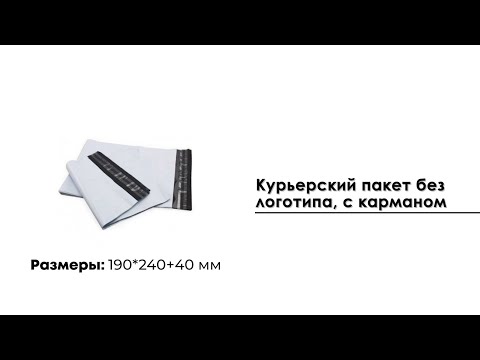 Курьерский пакет без логотипа, с карманом

Размеры: 190*240+40 мм